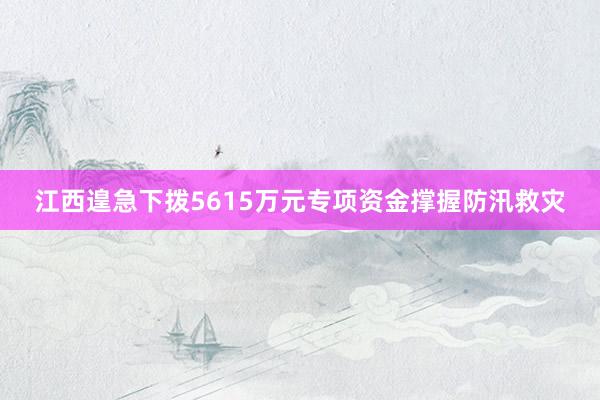 江西遑急下拨5615万元专项资金撑握防汛救灾